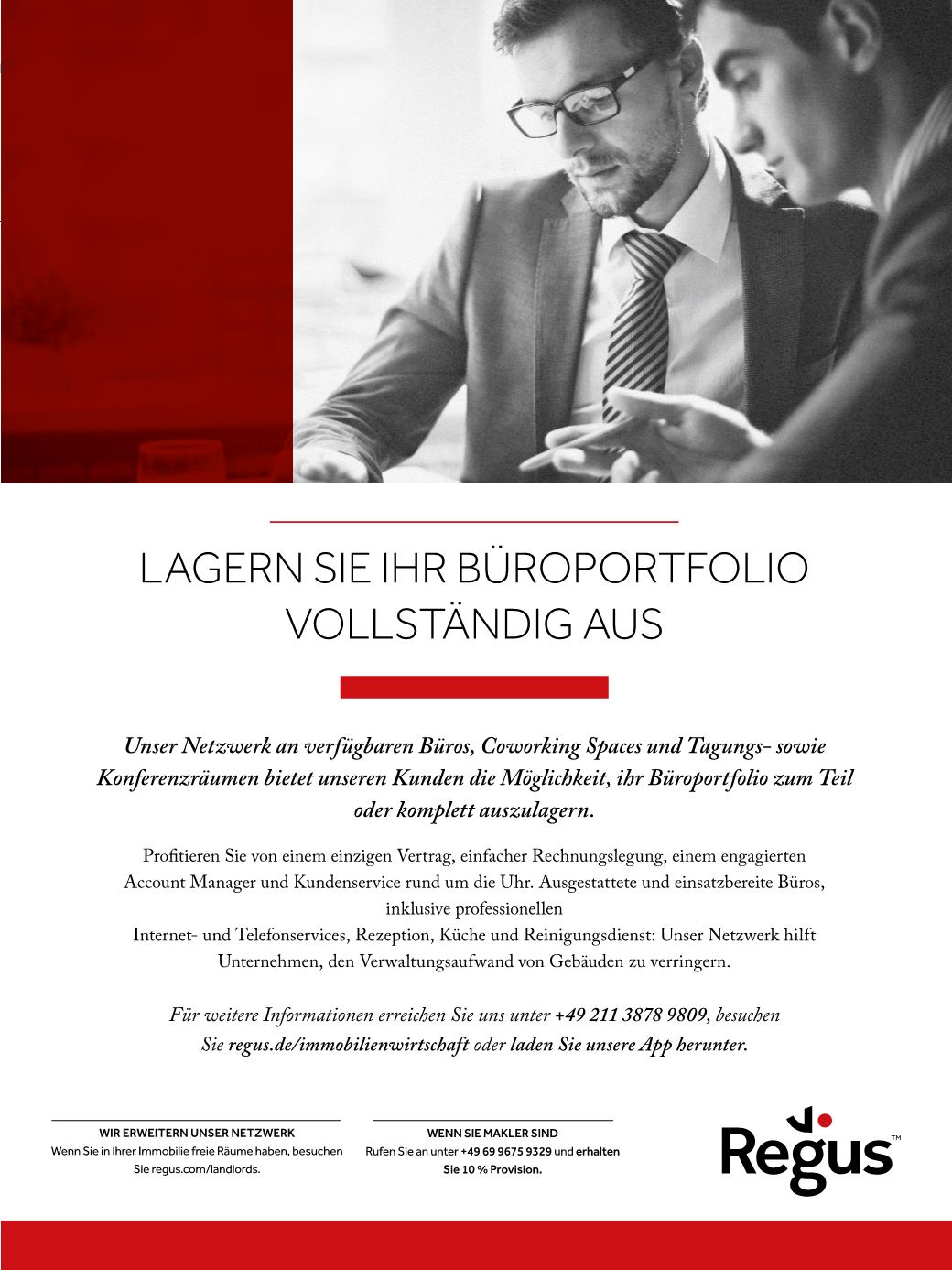 LAGERN SIE IHR BÜROPORTFOLIO VOLLSTÄNDIG AUS

Unser Netzwerk an verfügbaren Büros, Coworking Spaces und Tagungs- sowie Konferenzräumen bietet unseren Kunden die Möglichkeit, ihr Büroportfolio zum Teil oder komplett auszulagern.

Profitieren Sie von einem einzigen Vertrag, einfacher Rechnungslegung, einem engagierten Account Manager und Kundenservice rund um die Uhr. Ausgestattete und einsatzbereite Büros, inklusive professionellen
Internet- und Telefonservices, Rezeption, Küche und Reinigungsdienst: Unser Netzwerk hilft Unternehmen, den Verwaltungsaufwand von Gebäuden zu verringern.

Für weitere Informationen erreichen Sie uns unter +49 211 3878 9809, besuchen Sie regus.de/immobilienwirtschaft oder laden Sie unsere App herunter.

WIR ERWEITERN UNSER NETZWERK
Wenn Sie in Ihrer Immobilie freie Räume haben, besuchen Sie regus.com/landlords.

WENN SIE MAKLER SIND
Rufen Sie an unter +49 69 9675 9329 und erhalten Sie 10 % Provision.

Regus™